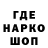 ГДЕ
НАРКО
ШОП